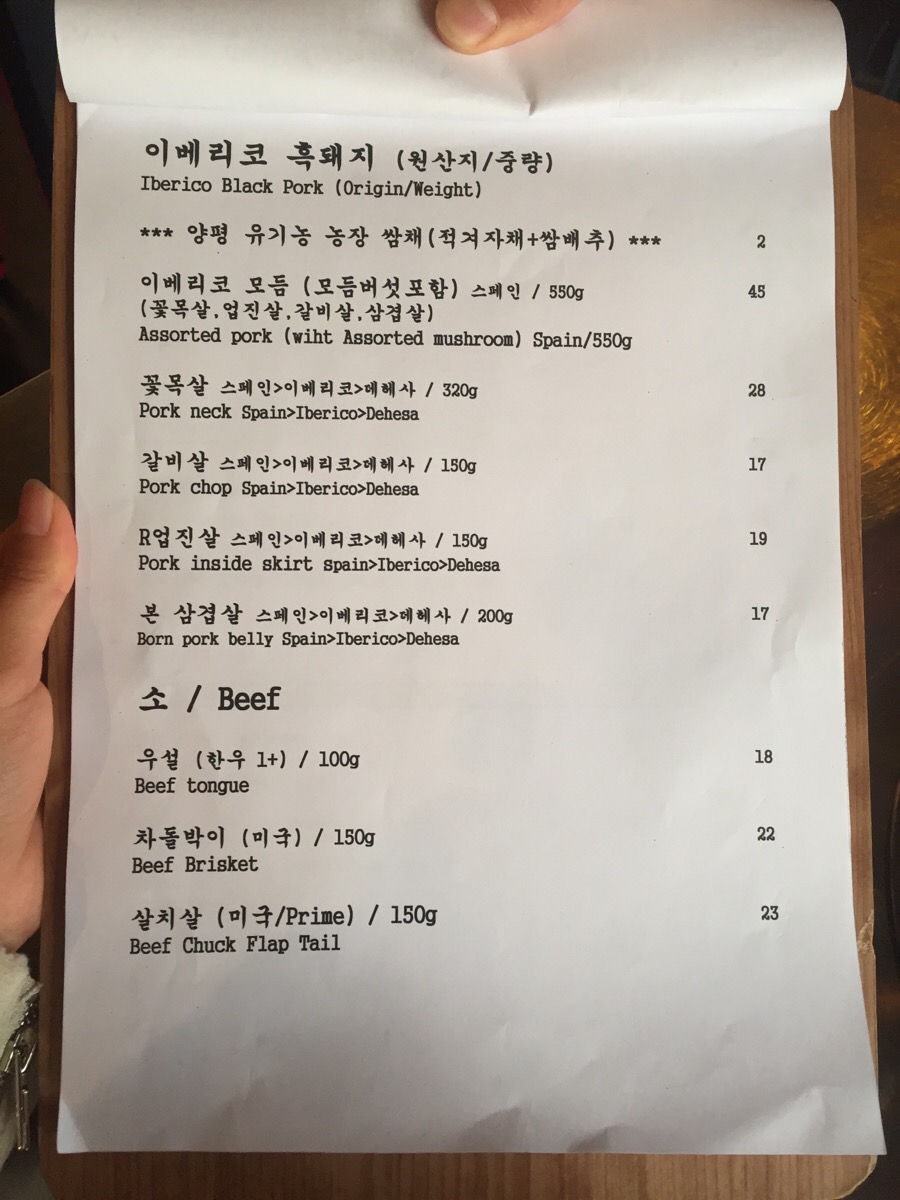 이베리코 흑돼지 (원산지/중량)
Iberico Black Pork (Origin/Weight)

*** 양평 유기농 농장 쌈채(적겨자채+쌈배추) *** 2

이베리코 모듬 (모듬버섯포함) 스페인 / 550g 45
(꽃목살,업진살,갈비살,삼겹살)
Assorted pork (wiht Assorted mushroom) Spain/550g

꽃목살 스페인>이베리코>데헤사 / 320g 28
Pork neck Spain>Iberico>Dehesa

갈비살 스페인>이베리코>데헤사 / 150g 17
Pork chop Spain>Iberico>Dehesa

R업진살 스페인>이베리코>데헤사 / 150g 19
Pork inside skirt spain>Iberico>Dehesa

본 삼겹살 스페인>이베리코>데헤사 / 200g 17
Born pork belly Spain>Iberico>Dehesa

소 / Beef

우설 (한우 1+) / 100g 18
Beef tongue

차돌박이 (미국) / 150g 22
Beef Brisket

살치살 (미국/Prime) / 150g 23
Beef Chuck Flap Tail